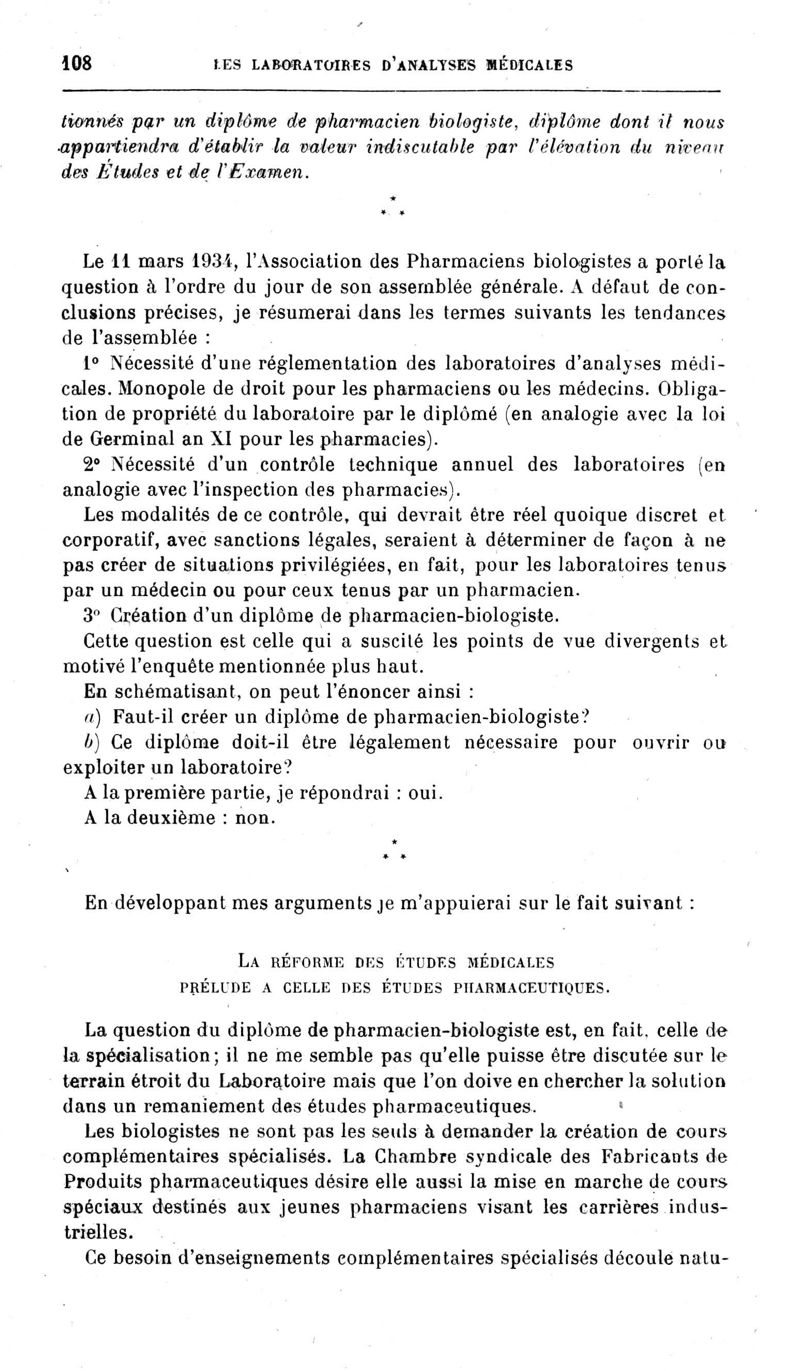 108 LES LABORATOIRES D'ANALYSES MÉDICALES

tionnés par un diplôme de pharmacien biologiste, diplôme dont il nous appartiendra d'établir la valeur indiscutable par l'élévation du niveau des Études et de l'Examen.

* * *

Le 11 mars 1934, l'Association des Pharmaciens biologistes a porté la question à l'ordre du jour de son assemblée générale. A défaut de conclusions précises, je résumerai dans les termes suivants les tendances de l'assemblée :

1° Nécessité d'une réglementation des laboratoires d'analyses médicales. Monopole de droit pour les pharmaciens ou les médecins. Obligation de propriété du laboratoire par le diplômé (en analogie avec la loi de Germinal an XI pour les pharmacies).

2° Nécessité d'un contrôle technique annuel des laboratoires (en analogie avec l'inspection des pharmacies).

Les modalités de ce contrôle, qui devrait être réel quoique discret et corporatif, avec sanctions légales, seraient à déterminer de façon à ne pas créer de situations privilégiées, en fait, pour les laboratoires tenus par un médecin ou pour ceux tenus par un pharmacien.

3° Création d'un diplôme de pharmacien-biologiste.

Cette question est celle qui a suscité les points de vue divergents et motivé l'enquête mentionnée plus haut.

En schématisant, on peut l'énoncer ainsi :

a) Faut-il créer un diplôme de pharmacien-biologiste?

b) Ce diplôme doit-il être légalement nécessaire pour ouvrir ou exploiter un laboratoire?

A la première partie, je répondrai : oui.

A la deuxième : non.

* * *

En développant mes arguments je m'appuierai sur le fait suivant :

LA RÉFORME DES ÉTUDES MÉDICALES
PRÉLUDE A CELLE DES ÉTUDES PHARMACEUTIQUES.

La question du diplôme de pharmacien-biologiste est, en fait, celle de la spécialisation; il ne me semble pas qu'elle puisse être discutée sur le terrain étroit du Laboratoire mais que l'on doive en chercher la solution dans un remaniement des études pharmaceutiques.

Les biologistes ne sont pas les seuls à demander la création de cours complémentaires spécialisés. La Chambre syndicale des Fabricants de Produits pharmaceutiques désire elle aussi la mise en marche de cours spéciaux destinés aux jeunes pharmaciens visant les carrières industrielles.

Ce besoin d'enseignements complémentaires spécialisés découle natu-